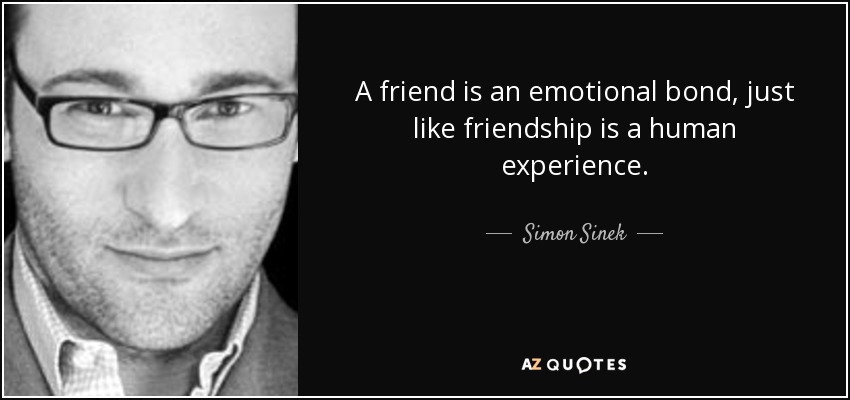 A friend is an emotional bond, just like friendship is a human experience.

— Simon Sinek —

AZ QUOTES